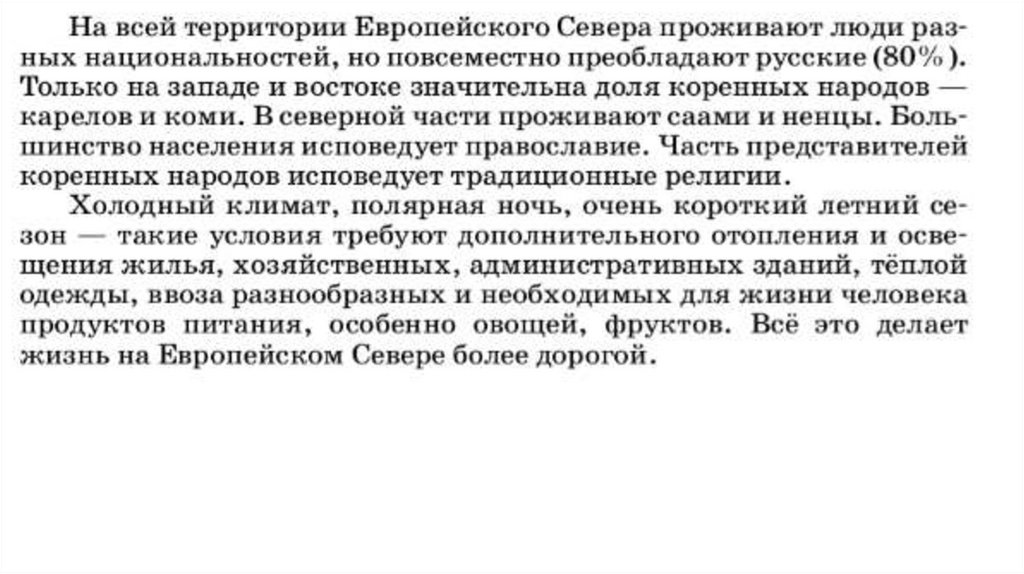 На всей территории Европейского Севера проживают люди разных национальностей, но повсеместно преобладают русские (80%). Только на западе и востоке значительна доля коренных народов — карелов и коми. В северной части проживают саами и ненцы. Большинство населения исповедует православие. Часть представителей коренных народов исповедует традиционные религии.

Холодный климат, полярная ночь, очень короткий летний сезон — такие условия требуют дополнительного отопления и освещения жилья, хозяйственных, административных зданий, тёплой одежды, ввоза разнообразных и необходимых для жизни человека продуктов питания, особенно овощей, фруктов. Всё это делает жизнь на Европейском Севере более дорогой.